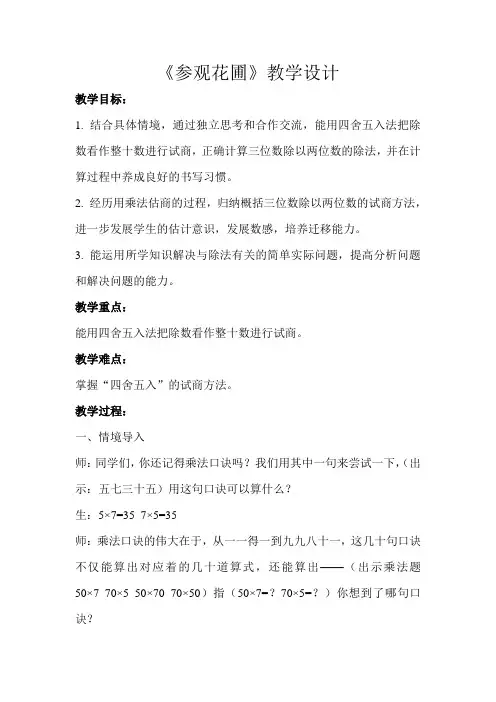 《参观花圃》教学设计

教学目标：

1. 结合具体情境，通过独立思考和合作交流，能用四舍五入法把除数看作整十数进行试商，正确计算三位数除以两位数的除法，并在计算过程中养成良好的书写习惯。

2. 经历用乘法估商的过程，归纳概括三位数除以两位数的试商方法，进一步发展学生的估计意识，发展数感，培养迁移能力。

3. 能运用所学知识解决与除法有关的简单实际问题，提高分析问题和解决问题的能力。

教学重点：

能用四舍五入法把除数看作整十数进行试商。

教学难点：

掌握“四舍五入”的试商方法。

教学过程：

一、情境导入

师：同学们，你还记得乘法口诀吗？我们用其中一句来尝试一下，（出示：五七三十五）用这句口诀可以算什么？

生：5×7=35 7×5=35

师：乘法口诀的伟大在于，从一一得一到九九八十一，这几十句口诀不仅能算出对应着的几十道算式，还能算出——（出示乘法题 50×7 70×5 50×70 70×50）指（50×7=？70×5=？）你想到了哪句口诀？